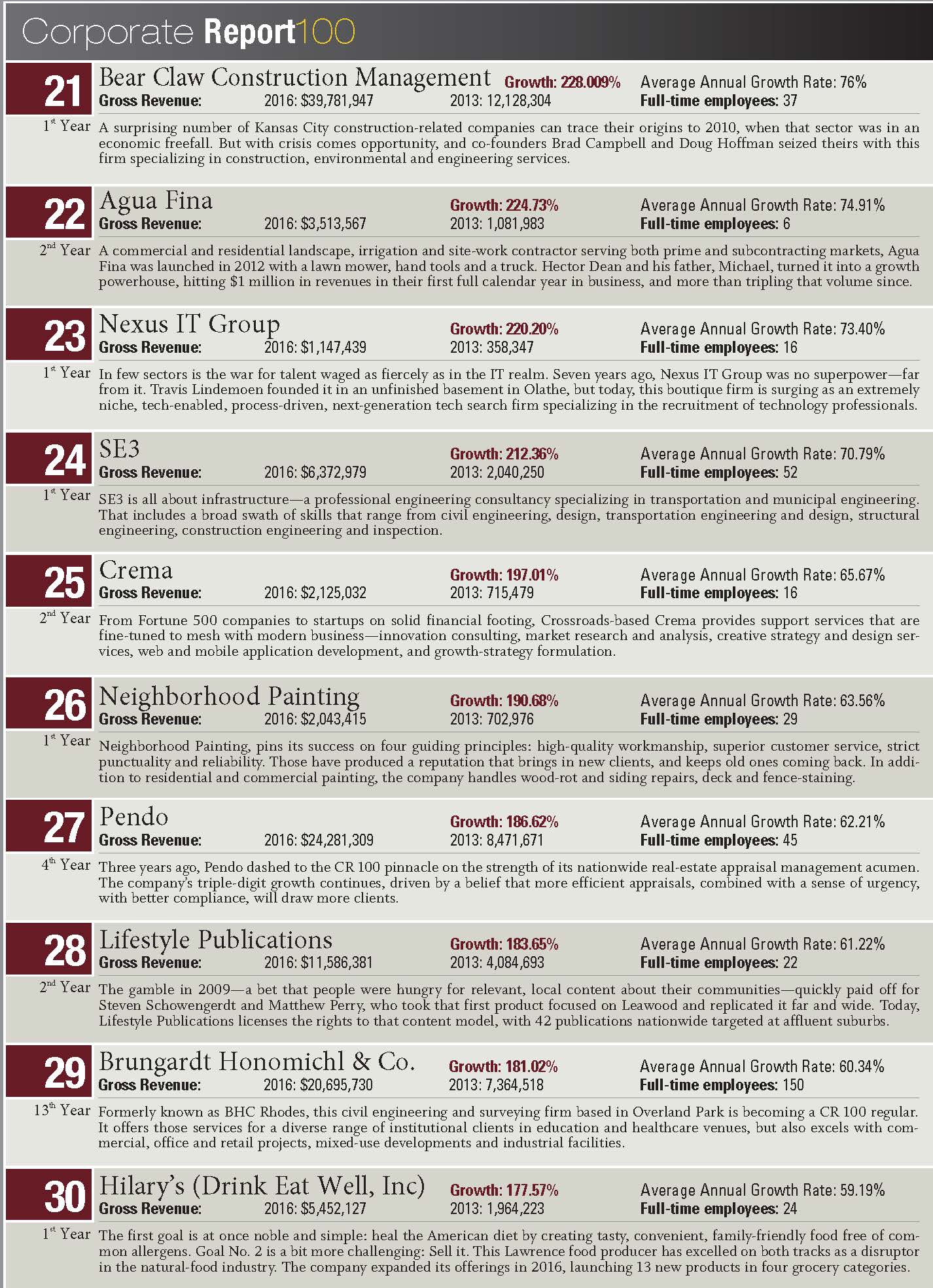 Corporate Report100

21
Bear Claw Construction Management Growth: 228.009% Average Annual Growth Rate: 76%
Gross Revenue: 2016: $39,781,947 2013: 12,128,304 Full-time employees: 37
1st Year
A surprising number of Kansas City construction-related companies can trace their origins to 2010, when that sector was in an economic freefall. But with crisis comes opportunity, and co-founders Brad Campbell and Doug Hoffman seized theirs with this firm specializing in construction, environmental and engineering services.

22
Agua Fina Growth: 224.73% Average Annual Growth Rate: 74.91%
Gross Revenue: 2016: $3,513,567 2013: 1,081,983 Full-time employees: 6
2nd Year
A commercial and residential landscape, irrigation and site-work contractor serving both prime and subcontracting markets, Agua Fina was launched in 2012 with a lawn mower, hand tools and a truck. Hector Dean and his father, Michael, turned it into a growth powerhouse, hitting $1 million in revenues in their first full calendar year in business, and more than tripling that volume since.

23
Nexus IT Group Growth: 220.20% Average Annual Growth Rate: 73.40%
Gross Revenue: 2016: $1,147,439 2013: 358,347 Full-time employees: 16
1st Year
In few sectors is the war for talent waged as fiercely as in the IT realm. Seven years ago, Nexus IT Group was no superpower—far from it. Travis Lindemoen founded it in an unfinished basement in Olathe, but today, this boutique firm is surging as an extremely niche, tech-enabled, process-driven, next-generation tech search firm specializing in the recruitment of technology professionals.

24
SE3 Growth: 212.36% Average Annual Growth Rate: 70.79%
Gross Revenue: 2016: $6,372,979 2013: 2,040,250 Full-time employees: 52
1st Year
SE3 is all about infrastructure—a professional engineering consultancy specializing in transportation and municipal engineering. That includes a broad swath of skills that range from civil engineering, design, transportation engineering and design, structural engineering, construction engineering and inspection.

25
Crema Growth: 197.01% Average Annual Growth Rate: 65.67%
Gross Revenue: 2016: $2,125,032 2013: 715,479 Full-time employees: 16
2nd Year
From Fortune 500 companies to startups on solid financial footing, Crossroads-based Crema provides support services that are fine-tuned to mesh with modern business—innovation consulting, market research and analysis, creative strategy and design services, web and mobile application development, and growth-strategy formulation.

26
Neighborhood Painting Growth: 190.68% Average Annual Growth Rate: 63.56%
Gross Revenue: 2016: $2,043,415 2013: 702,976 Full-time employees: 29
1st Year
Neighborhood Painting, pins its success on four guiding principles: high-quality workmanship, superior customer service, strict punctuality and reliability. Those have produced a reputation that brings in new clients, and keeps old ones coming back. In addition to residential and commercial painting, the company handles wood-rot and siding repairs, deck and fence-staining.

27
Pendo Growth: 186.62% Average Annual Growth Rate: 62.21%
Gross Revenue: 2016: $24,281,309 2013: 8,471,671 Full-time employees: 45
4th Year
Three years ago, Pendo dashed to the CR 100 pinnacle on the strength of its nationwide real-estate appraisal management acumen. The company's triple-digit growth continues, driven by a belief that more efficient appraisals, combined with a sense of urgency, with better compliance, will draw more clients.

28
Lifestyle Publications Growth: 183.65% Average Annual Growth Rate: 61.22%
Gross Revenue: 2016: $11,586,381 2013: 4,084,693 Full-time employees: 22
2nd Year
The gamble in 2009—a bet that people were hungry for relevant, local content about their communities—quickly paid off for Steven Schowengerdt and Matthew Perry, who took that first product focused on Leawood and replicated it far and wide. Today, Lifestyle Publications licenses the rights to that content model, with 42 publications nationwide targeted at affluent suburbs.

29
Brungardt Honomichl & Co. Growth: 181.02% Average Annual Growth Rate: 60.34%
Gross Revenue: 2016: $20,695,730 2013: 7,364,518 Full-time employees: 150
13th Year
Formerly known as BHC Rhodes, this civil engineering and surveying firm based in Overland Park is becoming a CR 100 regular. It offers those services for a diverse range of institutional clients in education and healthcare venues, but also excels with commercial, office and retail projects, mixed-use developments and industrial facilities.

30
Hilary's (Drink Eat Well, Inc) Growth: 177.57% Average Annual Growth Rate: 59.19%
Gross Revenue: 2016: $5,452,127 2013: 1,964,223 Full-time employees: 24
1st Year
The first goal is at once noble and simple: heal the American diet by creating tasty, convenient, family-friendly food free of common allergens. Goal No. 2 is a bit more challenging: Sell it. This Lawrence food producer has excelled on both tracks as a disruptor in the natural-food industry. The company expanded its offerings in 2016, launching 13 new products in four grocery categories.